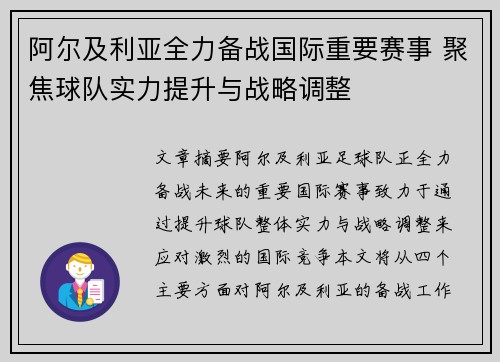 阿尔及利亚全力备战国际重要赛事 聚焦球队实力提升与战略调整

文章摘要阿尔及利亚足球队正全力备战未来的重要国际赛事致力于通过提升球队整体实力与战略调整来应对激烈的国际竞争本文将从四个主要方面对阿尔及利亚的备战工作